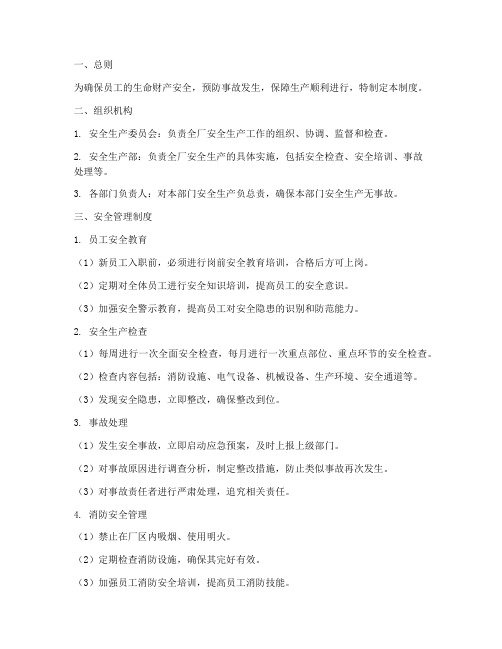 一、总则

为确保员工的生命财产安全，预防事故发生，保障生产顺利进行，特制定本制度。

二、组织机构

1. 安全生产委员会：负责全厂安全生产工作的组织、协调、监督和检查。

2. 安全生产部：负责全厂安全生产的具体实施，包括安全检查、安全培训、事故处理等。

3. 各部门负责人：对本部门安全生产负总责，确保本部门安全生产无事故。

三、安全管理制度

1. 员工安全教育

（1）新员工入职前，必须进行岗前安全教育培训，合格后方可上岗。

（2）定期对全体员工进行安全知识培训，提高员工的安全意识。

（3）加强安全警示教育，提高员工对安全隐患的识别和防范能力。

2. 安全生产检查

（1）每周进行一次全面安全检查，每月进行一次重点部位、重点环节的安全检查。

（2）检查内容包括：消防设施、电气设备、机械设备、生产环境、安全通道等。

（3）发现安全隐患，立即整改，确保整改到位。

3. 事故处理

（1）发生安全事故，立即启动应急预案，及时上报上级部门。

（2）对事故原因进行调查分析，制定整改措施，防止类似事故再次发生。

（3）对事故责任者进行严肃处理，追究相关责任。

4. 消防安全管理

（1）禁止在厂区内吸烟、使用明火。

（2）定期检查消防设施，确保其完好有效。

（3）加强员工消防安全培训，提高员工消防技能。